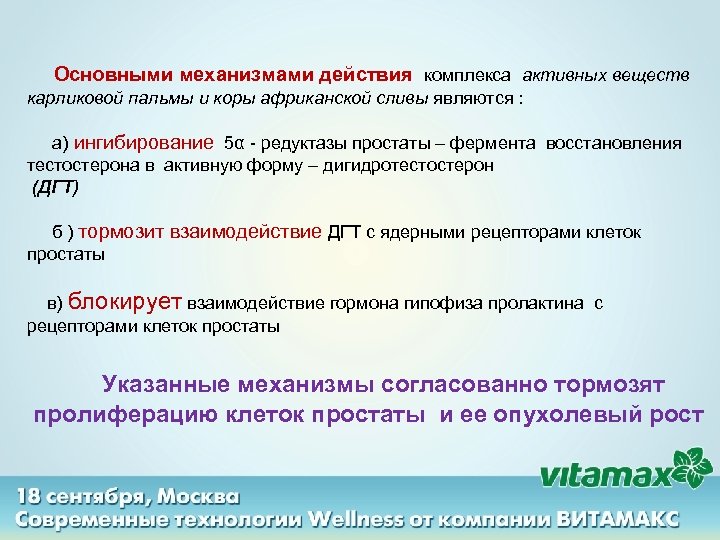 Основными механизмами действия комплекса активных веществ карликовой пальмы и коры африканской сливы являются :

а) ингибирование 5α - редуктазы простаты – фермента восстановления тестостерона в активную форму – дигидротестостерон (ДГТ)

б ) тормозит взаимодействие ДГТ с ядерными рецепторами клеток простаты

в) блокирует взаимодействие гормона гипофиза пролактина с рецепторами клеток простаты

Указанные механизмы согласованно тормозят пролиферацию клеток простаты и ее опухолевый рост

vitamax

18 сентября, Москва
Современные технологии Wellness от компании ВИТАМАКС